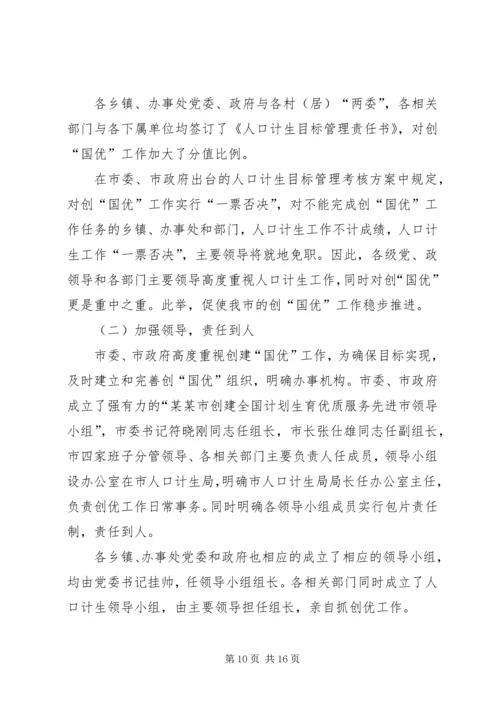 各乡镇、办事处党委、政府与各村（居）“两委”，各相关部门与各下属单位均签订了《人口计生目标管理责任书》，对创“国优”工作加大了分值比例。

在市委、市政府出台的人口计生目标管理考核方案中规定，对创“国优”工作实行“一票否决”，对不能完成创“国优”工作任务的乡镇、办事处和部门，人口计生工作不计成绩，人口计生工作“一票否决”，主要领导将就地免职。因此，各级党、政领导和各部门主要领导高度重视人口计生工作，同时对创“国优”更是重中之重。此举，促使我市的创“国优”工作稳步推进。

（二）加强领导，责任到人

市委、市政府高度重视创建“国优”工作，为确保目标实现，及时建立和完善创“国优”组织，明确办事机构。市委、市政府成立了强有力的“某某市创建全国计划生育优质服务先进市领导小组”，市委书记符晓刚同志任组长，市长张仕雄同志任副组长，市四家班子分管领导、各相关部门主要负责人任成员，领导小组设办公室在市人口计生局，明确市人口计生局局长任办公室主任，负责创优工作日常事务。同时明确各领导小组成员实行包片责任制，责任到人。

各乡镇、办事处党委和政府也相应的成立了相应的领导小组，均由党委书记挂帅，任领导小组组长。各相关部门同时成立了人口计生领导小组，由主要领导担任组长，亲自抓创优工作。

第 10 页 共 16 页